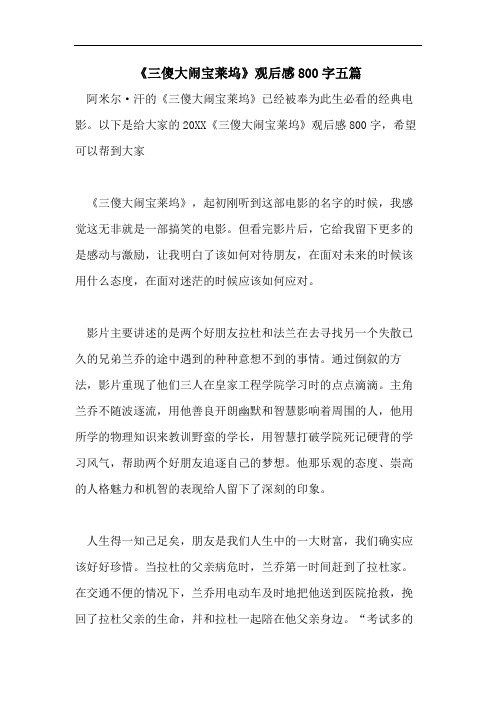 《三傻大闹宝莱坞》观后感800字五篇

阿米尔·汗的《三傻大闹宝莱坞》已经被奉为此生必看的经典电影。以下是给大家的20XX《三傻大闹宝莱坞》观后感800字，希望可以帮到大家

《三傻大闹宝莱坞》，起初刚听到这部电影的名字的时候，我感觉这无非就是一部搞笑的电影。但看完影片后，它给我留下更多的是感动与激励，让我明白了该如何对待朋友，在面对未来的时候该用什么态度，在面对迷茫的时候应该如何应对。

影片主要讲述的是两个好朋友拉杜和法兰在去寻找另一个失散已久的兄弟兰乔的途中遇到的种种意想不到的事情。通过倒叙的方法，影片重现了他们三人在皇家工程学院学习时的点点滴滴。主角兰乔不随波逐流，用他善良开朗幽默和智慧影响着周围的人，他用所学的物理知识来教训野蛮的学长，用智慧打破学院死记硬背的学习风气，帮助两个好朋友追逐自己的梦想。他那乐观的态度、崇高的人格魅力和机智的表现给人留下了深刻的印象。

人生得一知己足矣，朋友是我们人生中的一大财富，我们确实应该好好珍惜。当拉杜的父亲病危时，兰乔第一时间赶到了拉杜家。在交通不便的情况下，兰乔用电动车及时地把他送到医院抢救，挽回了拉杜父亲的生命，并和拉杜一起陪在他父亲身边。“考试多的